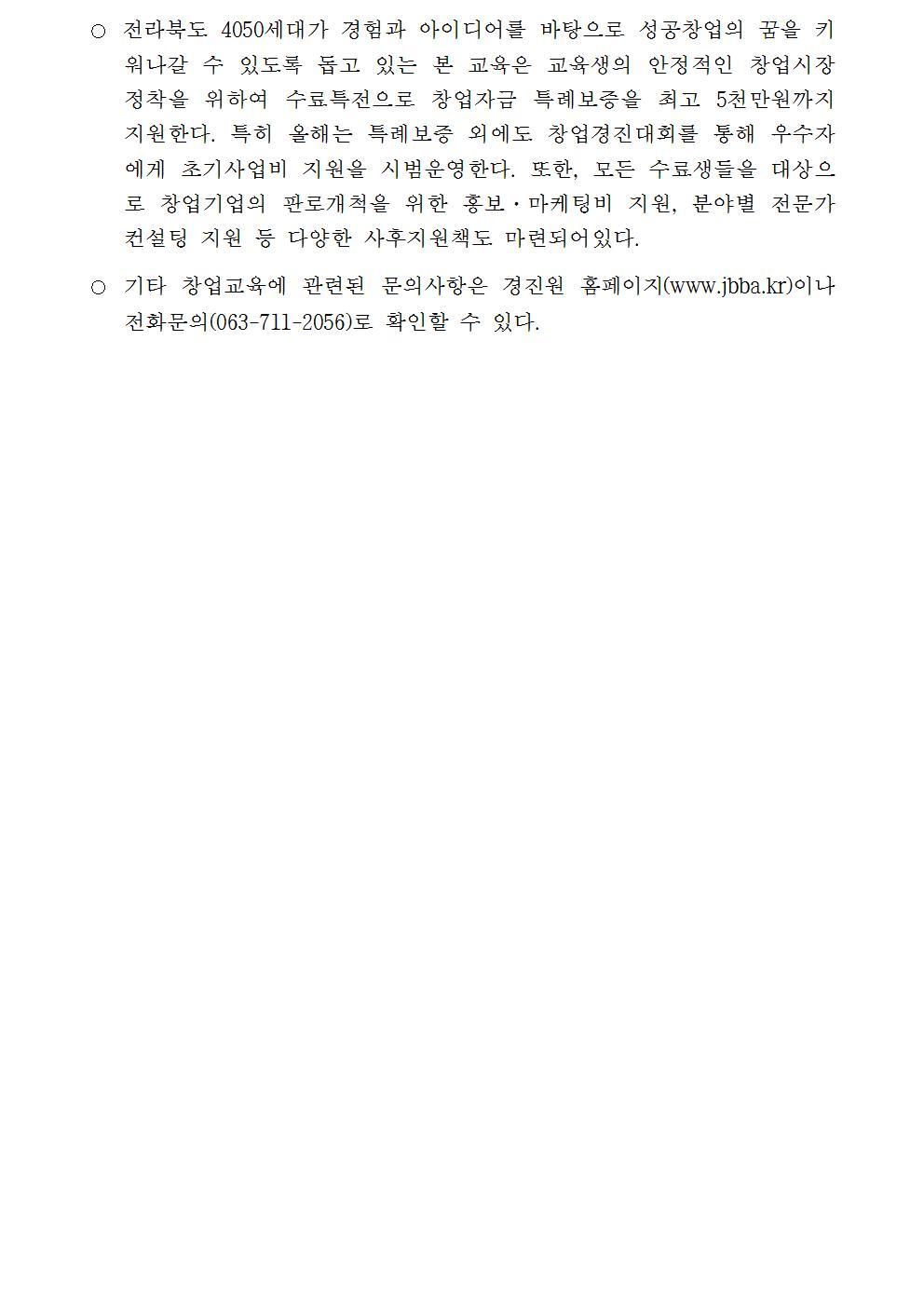 ○ 전라북도 4050세대가 경험과 아이디어를 바탕으로 성공창업의 꿈을 키워나갈 수 있도록 돕고 있는 본 교육은 교육생의 안정적인 창업시장 정착을 위하여 수료특전으로 창업자금 특례보증을 최고 5천만원까지 지원한다. 특히 올해는 특례보증 외에도 창업경진대회를 통해 우수자에게 초기사업비 지원을 시범운영한다. 또한, 모든 수료생들을 대상으로 창업기업의 판로개척을 위한 홍보·마케팅비 지원, 분야별 전문가 컨설팅 지원 등 다양한 사후지원책도 마련되어있다.

○ 기타 창업교육에 관련된 문의사항은 경진원 홈페이지(www.jbba.kr)이나 전화문의(063-711-2056)로 확인할 수 있다.